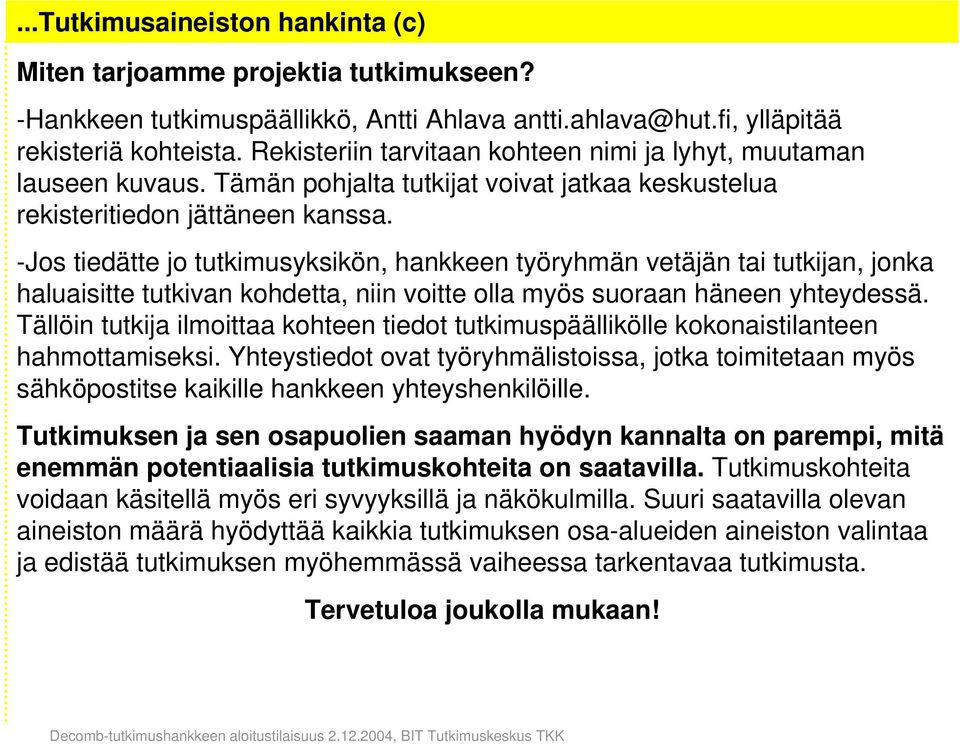 ...Tutkimusaineiston hankinta (c)

Miten tarjoamme projektia tutkimukseen?

-Hankkeen tutkimuspäällikkö, Antti Ahlava antti.ahlava@hut.fi, ylläpitää rekisteriä kohteista. Rekisteriin tarvitaan kohteen nimi ja lyhyt, muutaman lauseen kuvaus. Tämän pohjalta tutkijat voivat jatkaa keskustelua rekisteritiedon jättäneen kanssa.

-Jos tiedätte jo tutkimusyksikön, hankkeen työryhmän vetäjän tai tutkijan, jonka haluaisitte tutkivan kohdetta, niin voitte olla myös suoraan häneen yhteydessä. Tällöin tutkija ilmoittaa kohteen tiedot tutkimuspäällikölle kokonaistilanteen hahmottamiseksi. Yhteystiedot ovat työryhmälistoissa, jotka toimitetaan myös sähköpostitse kaikille hankkeen yhteyshenkilöille.

Tutkimuksen ja sen osapuolien saaman hyödyn kannalta on parempi, mitä enemmän potentiaalisia tutkimuskohteita on saatavilla. Tutkimuskohteita voidaan käsitellä myös eri syvyyksillä ja näkökulmilla. Suuri saatavilla olevan aineiston määrä hyödyttää kaikkia tutkimuksen osa-alueiden aineiston valintaa ja edistää tutkimuksen myöhemmässä vaiheessa tarkentavaa tutkimusta.

Tervetuloa joukolla mukaan!

Decomb-tutkimushankkeen aloitustilaisuus 2.12.2004, BIT Tutkimuskeskus TKK